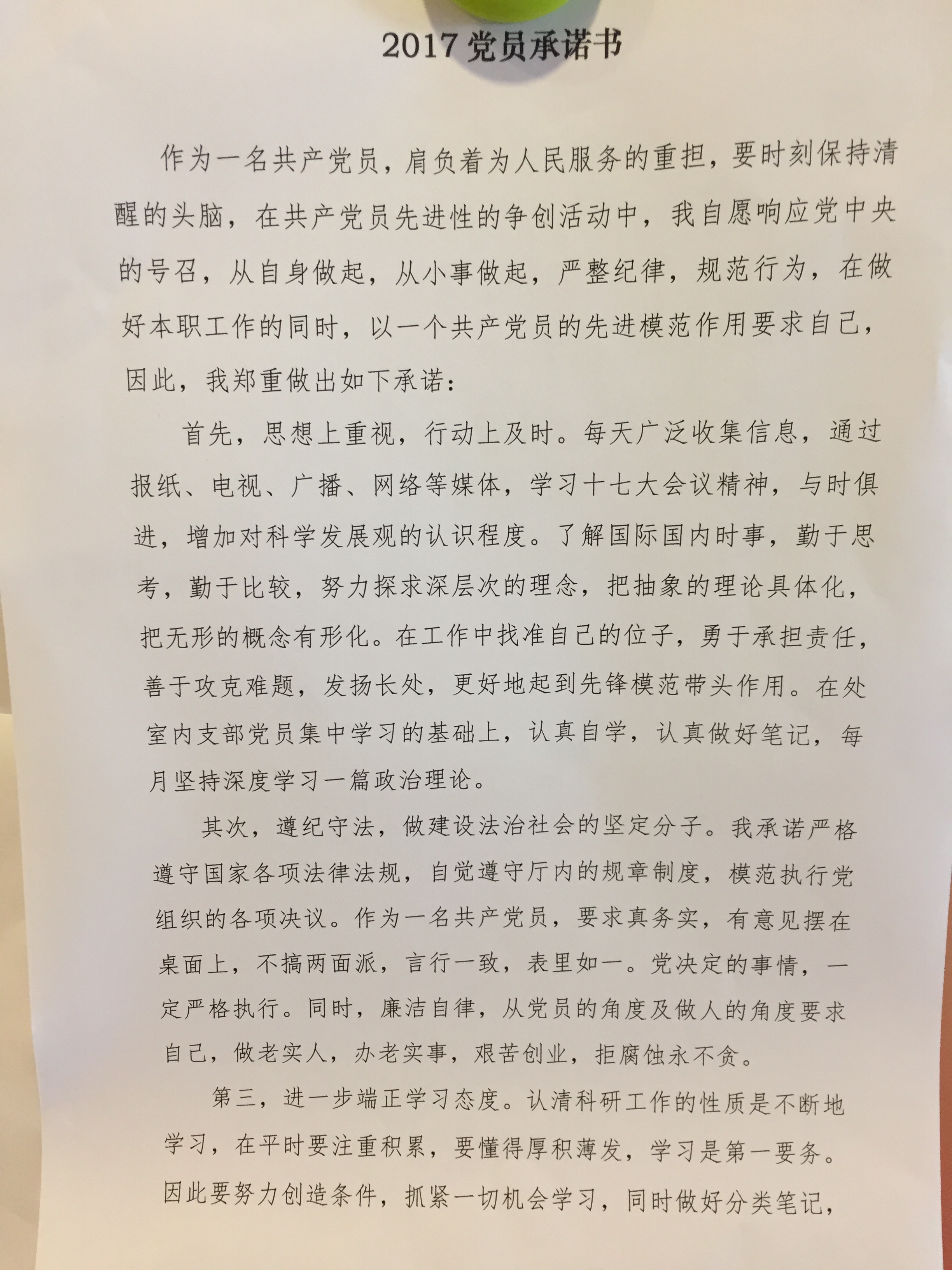 2017 党员承诺书

作为一名共产党员，肩负着为人民服务的重担，要时刻保持清醒的头脑，在共产党员先进性的争创活动中，我自愿响应党中央的号召，从自身做起，从小事做起，严整纪律，规范行为，在做好本职工作的同时，以一个共产党员的先进模范作用要求自己，因此，我郑重做出如下承诺：

首先，思想上重视，行动上及时。每天广泛收集信息，通过报纸、电视、广播、网络等媒体，学习十七大会议精神，与时俱进，增加对科学发展观的认识程度。了解国际国内时事，勤于思考，勤于比较，努力探求深层次的理念，把抽象的理论具体化，把无形的概念有形化。在工作中找准自己的位子，勇于承担责任，善于攻克难题，发扬长处，更好地起到先锋模范带头作用。在处室内支部党员集中学习的基础上，认真自学，认真做好笔记，每月坚持深度学习一篇政治理论。

其次，遵纪守法，做建设法治社会的坚定分子。我承诺严格遵守国家各项法律法规，自觉遵守厅内的规章制度，模范执行党组织的各项决议。作为一名共产党员，要求真务实，有意见摆在桌面上，不搞两面派，言行一致，表里如一。党决定的事情，一定严格执行。同时，廉洁自律，从党员的角度及做人的角度要求自己，做老实人，办老实事，艰苦创业，拒腐蚀永不贪。

第三，进一步端正学习态度。认清科研工作的性质是不断地学习，在平时要注重积累，要懂得厚积薄发，学习是第一要务。因此要努力创造条件，抓紧一切机会学习，同时做好分类笔记，